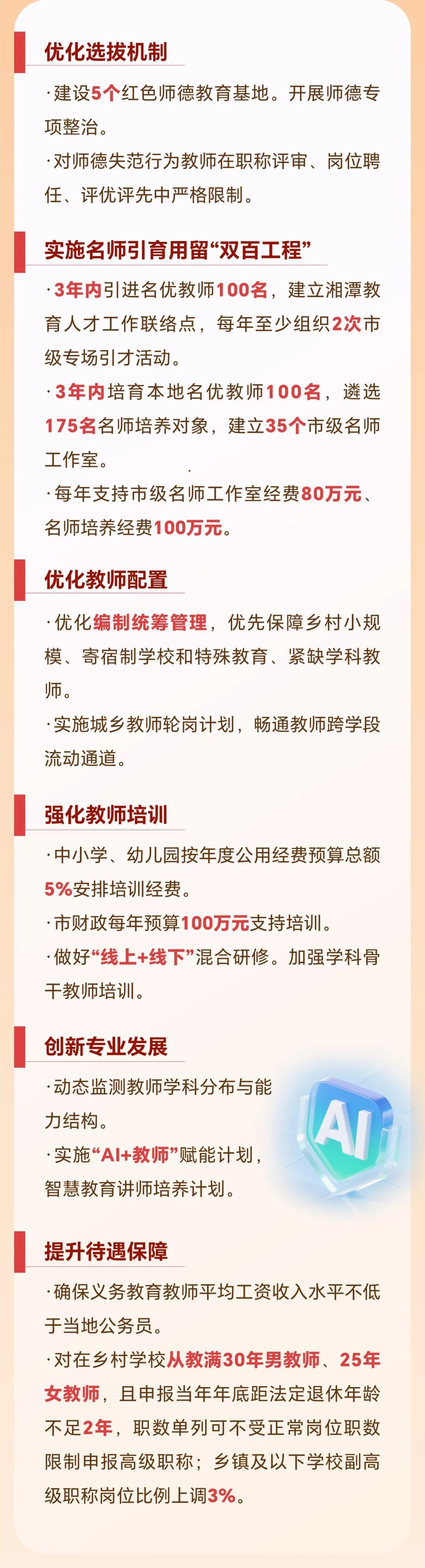 优化选拔机制

·建设5个红色师德教育基地。开展师德专项整治。

·对师德失范行为教师在职称评审、岗位聘任、评优评先中严格限制。

实施名师引育用留“双百工程”

·3年内引进名优教师100名，建立湘潭教育人才工作联络点，每年至少组织2次市级专场引才活动。

·3年内培育本地名优教师100名，遴选175名名师培养对象，建立35个市级名师工作室。

·每年支持市级名师工作室经费80万元、名师培养经费100万元。

优化教师配置

·优化编制统筹管理，优先保障乡村小规模、寄宿制学校和特殊教育、紧缺学科教师。

·实施城乡教师轮岗计划，畅通教师跨学段流动通道。

强化教师培训

·中小学、幼儿园按年度公用经费预算总额5%安排培训经费。

·市财政每年预算100万元支持培训。

·做好“线上+线下”混合研修。加强学科骨干教师培训。

创新专业发展

·动态监测教师学科分布与能力结构。

·实施“AI+教师”赋能计划，智慧教育讲师培养计划。

AI

提升待遇保障

·确保义务教育教师平均工资收入水平不低于当地公务员。

·对在乡村学校从教满30年男教师、25年女教师，且申报当年年底距法定退休年龄不足2年，职数单列可不受正常岗位职数限制申报高级职称；乡镇及以下学校副高级职称岗位比例上调3%。